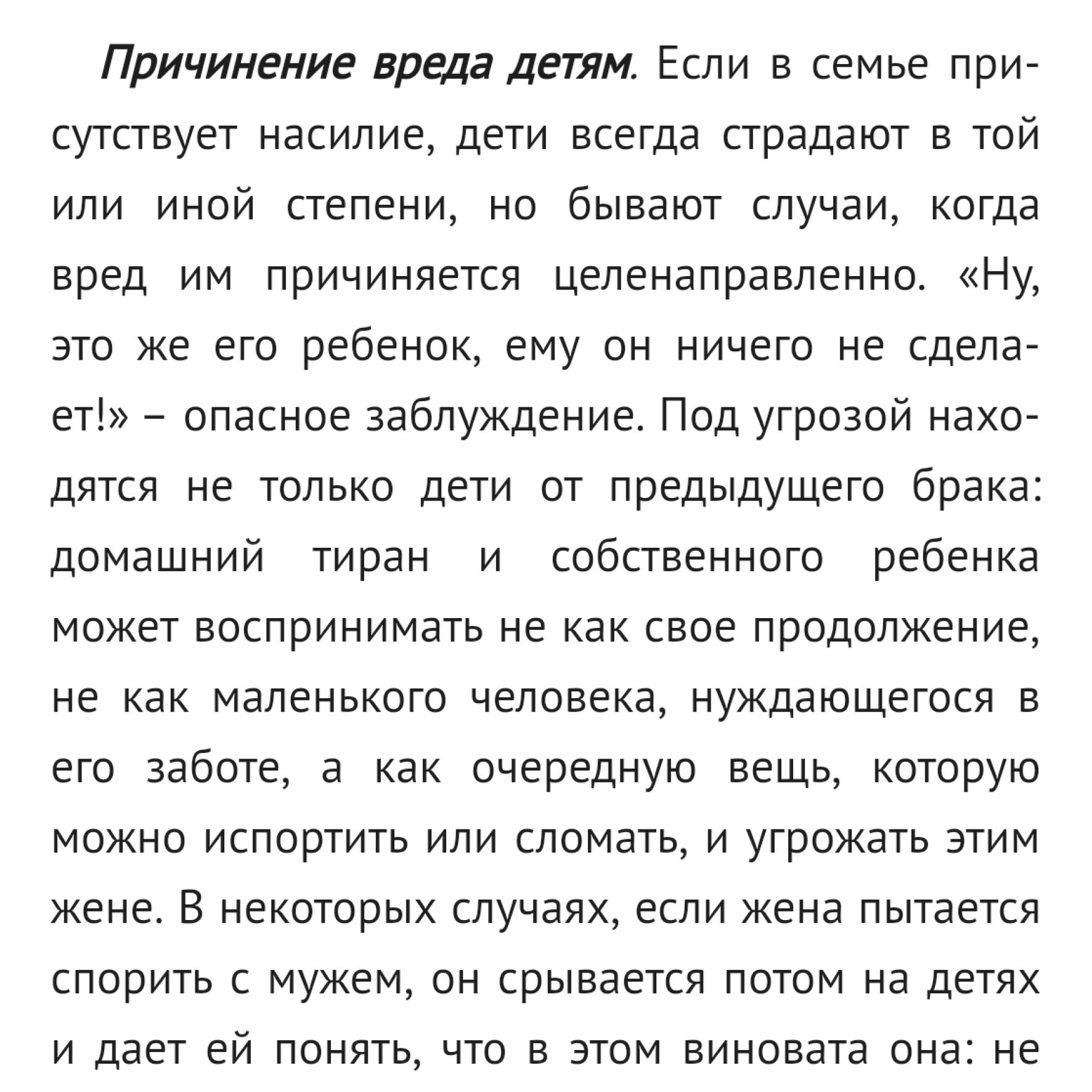 Причинение вреда детям. Если в семье присутствует насилие, дети всегда страдают в той или иной степени, но бывают случаи, когда вред им причиняется целенаправленно. «Ну, это же его ребенок, ему он ничего не сделает!» – опасное заблуждение. Под угрозой находятся не только дети от предыдущего брака: домашний тиран и собственного ребенка может воспринимать не как свое продолжение, не как маленького человека, нуждающегося в его заботе, а как очередную вещь, которую можно испортить или сломать, и угрожать этим жене. В некоторых случаях, если жена пытается спорить с мужем, он срывается потом на детях и дает ей понять, что в этом виновата она: не